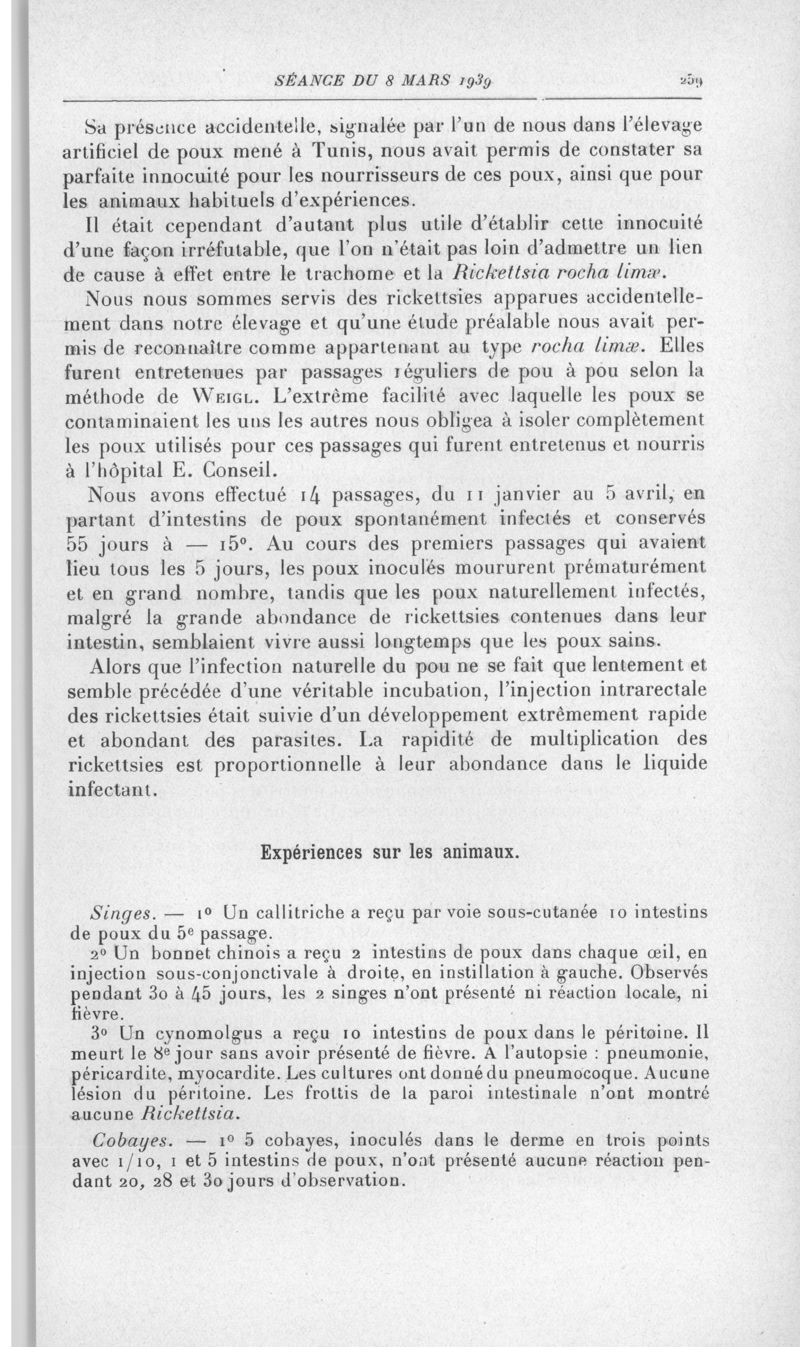 SÉANCE DU 8 MARS 1939 259

Sa présence accidentelle, signalée par l'un de nous dans l'élevage artificiel de poux mené à Tunis, nous avait permis de constater sa parfaite innocuité pour les nourrisseurs de ces poux, ainsi que pour les animaux habituels d'expériences.

Il était cependant d'autant plus utile d'établir cette innocuité d'une façon irréfutable, que l'on n'était pas loin d'admettre un lien de cause à effet entre le trachome et la Rickettsia rocha limæ.

Nous nous sommes servis des rickettsies apparues accidentellement dans notre élevage et qu'une étude préalable nous avait permis de reconnaître comme appartenant au type rocha limæ. Elles furent entretenues par passages réguliers de pou à pou selon la méthode de Weigl. L'extrême facilité avec laquelle les poux se contaminaient les uns les autres nous obligea à isoler complètement les poux utilisés pour ces passages qui furent entretenus et nourris à l'hôpital E. Conseil.

Nous avons effectué 14 passages, du 11 janvier au 5 avril, en partant d'intestins de poux spontanément infectés et conservés 55 jours à — 15°. Au cours des premiers passages qui avaient lieu tous les 5 jours, les poux inoculés moururent prématurément et en grand nombre, tandis que les poux naturellement infectés, malgré la grande abondance de rickettsies contenues dans leur intestin, semblaient vivre aussi longtemps que les poux sains.

Alors que l'infection naturelle du pou ne se fait que lentement et semble précédée d'une véritable incubation, l'injection intrarectale des rickettsies était suivie d'un développement extrêmement rapide et abondant des parasites. La rapidité de multiplication des rickettsies est proportionnelle à leur abondance dans le liquide infectant.

Expériences sur les animaux.

Singes. — 1° Un callitriche a reçu par voie sous-cutanée 10 intestins de poux du 5e passage.

2° Un bonnet chinois a reçu 2 intestins de poux dans chaque œil, en injection sous-conjonctivale à droite, en instillation à gauche. Observés pendant 30 à 45 jours, les 2 singes n'ont présenté ni réaction locale, ni fièvre.

3° Un cynomolgus a reçu 10 intestins de poux dans le péritoine. Il meurt le 8e jour sans avoir présenté de fièvre. A l'autopsie : pneumonie, péricardite, myocardite. Les cultures ont donné du pneumocoque. Aucune lésion du péritoine. Les frottis de la paroi intestinale n'ont montré aucune Rickettsia.

Cobayes. — 1° 5 cobayes, inoculés dans le derme en trois points avec 1/10, 1 et 5 intestins de poux, n'ont présenté aucune réaction pendant 20, 28 et 30 jours d'observation.